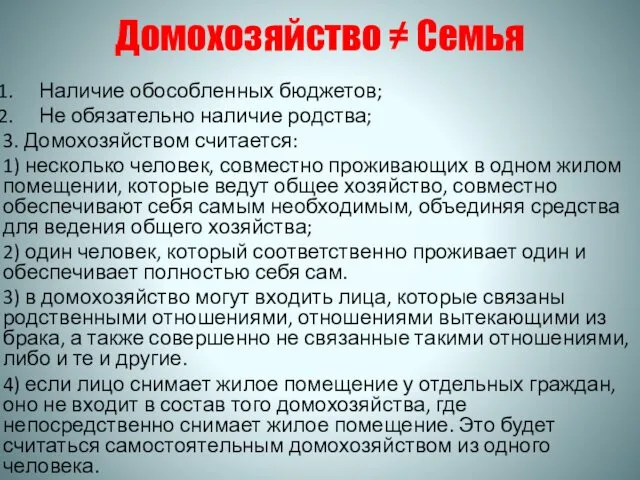 Домохозяйство ≠ Семья

1. Наличие обособленных бюджетов;
2. Не обязательно наличие родства;

3. Домохозяйством считается:

1) несколько человек, совместно проживающих в одном жилом помещении, которые ведут общее хозяйство, совместно обеспечивают себя самым необходимым, объединяя средства для ведения общего хозяйства;

2) один человек, который соответственно проживает один и обеспечивает полностью себя сам.

3) в домохозяйство могут входить лица, которые связаны родственными отношениями, отношениями вытекающими из брака, а также совершенно не связанные такими отношениями, либо и те и другие.

4) если лицо снимает жилое помещение у отдельных граждан, оно не входит в состав того домохозяйства, где непосредственно снимает жилое помещение. Это будет считаться самостоятельным домохозяйством из одного человека.